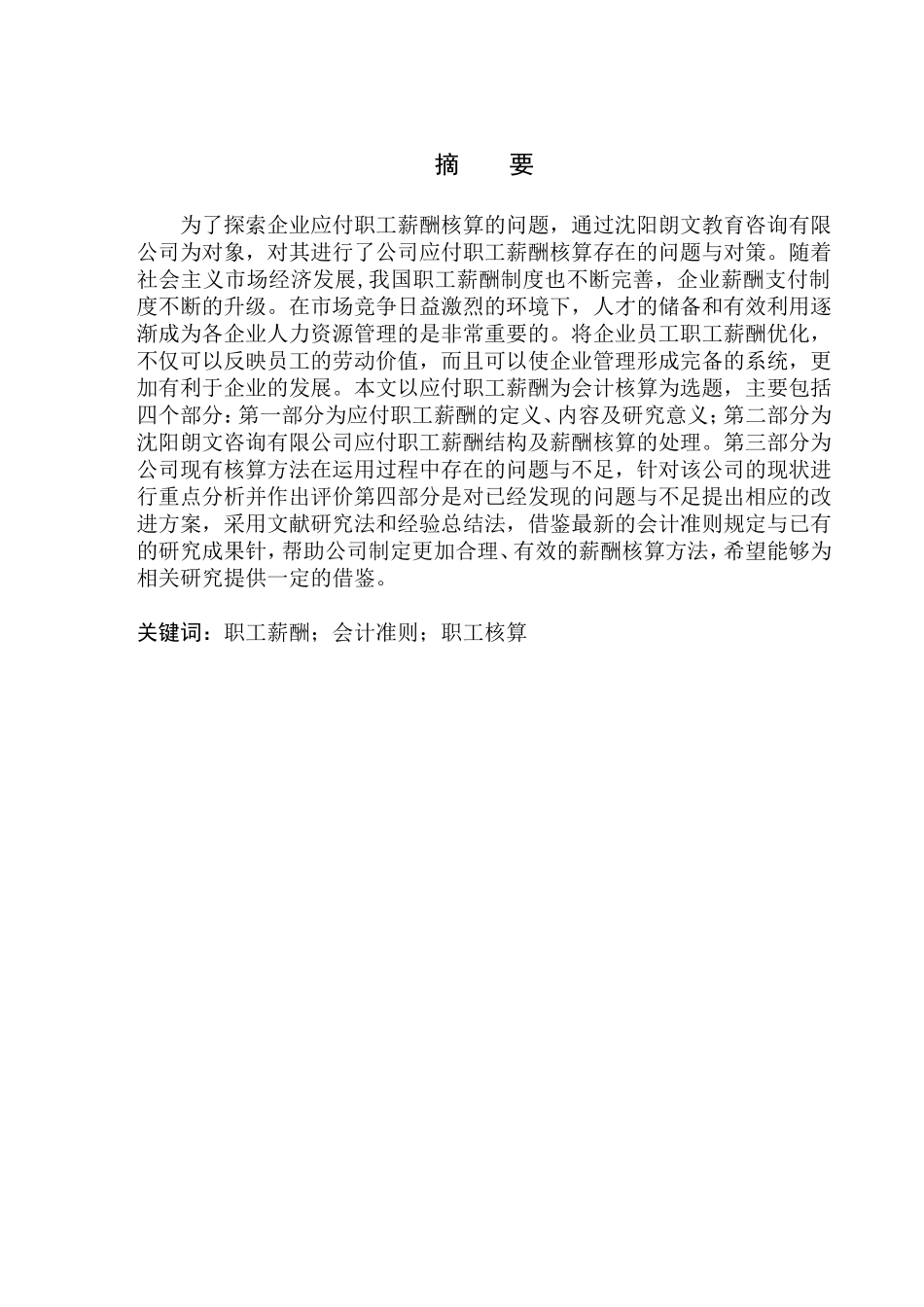 摘　要

为了探索企业应付职工薪酬核算的问题，通过沈阳朗文教育咨询有限公司为对象，对其进行了公司应付职工薪酬核算存在的问题与对策。随着社会主义市场经济发展，我国职工薪酬制度也不断完善，企业薪酬支付制度不断的升级。在市场竞争日益激烈的环境下，人才的储备和有效利用逐渐成为各企业人力资源管理的是非常重要的。将企业员工职工薪酬优化，不仅可以反映员工的劳动价值，而且可以使企业管理形成完备的系统，更加有利于企业的发展。本文以应付职工薪酬为会计核算为选题，主要包括四个部分：第一部分为应付职工薪酬的定义、内容及研究意义；第二部分为沈阳朗文咨询有限公司应付职工薪酬结构及薪酬核算的处理。第三部分为公司现有核算方法在运用过程中存在的问题与不足，针对该公司的现状进行重点分析并作出评价第四部分是对已经发现的问题与不足提出相应的改进方案，采用文献研究法和经验总结法，借鉴最新的会计准则规定与已有的研究成果针，帮助公司制定更加合理、有效的薪酬核算方法，希望能够为相关研究提供一定的借鉴。

关键词：职工薪酬；会计准则；职工核算